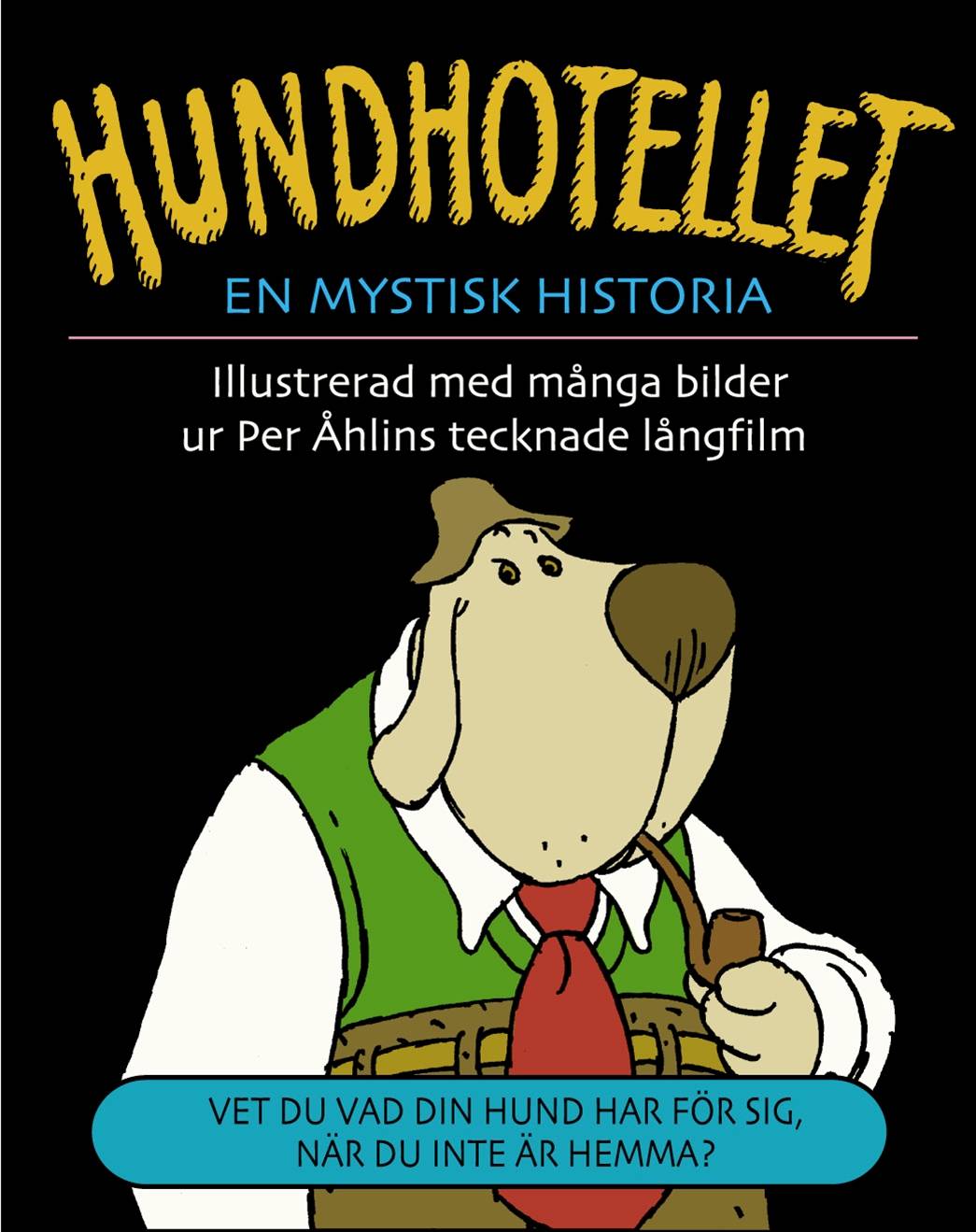 HUNDHOTELLET

EN MYSTISK HISTORIA

Illustrerad med många bilder ur Per Åhlins tecknade långfilm

VET DU VAD DIN HUND HAR FÖR SIG, NÄR DU INTE ÄR HEMMA?